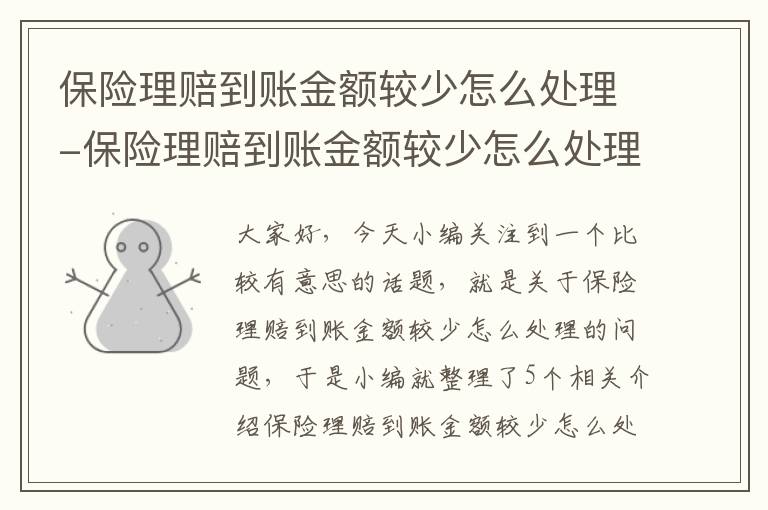 保险理赔到账金额较少怎么处理–保险理赔到账金额较少怎么处理

大家好，今天小编关注到一个比较有意思的话题，就是关于保险理赔到账金额较少怎么处理的问题，于是小编就整理了5个相关介绍保险理赔到账金额较少怎么处